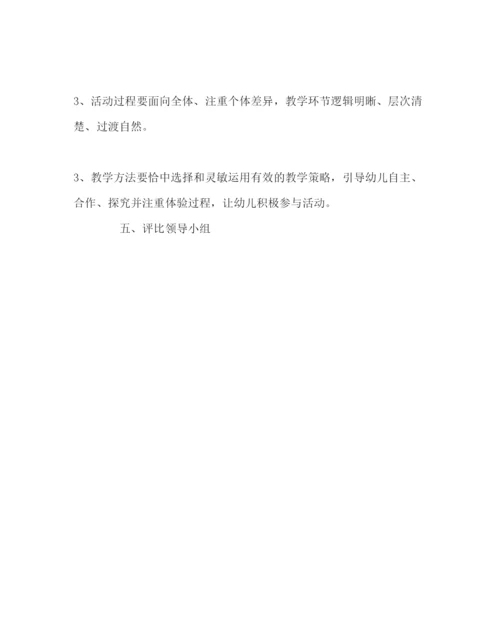 3、活动过程要面向全体、注重个体差异，教学环节逻辑明晰、层次清楚、过渡自然。

3、教学方法要恰中选择和灵敏运用有效的教学策略，引导幼儿自主、合作、探究并注重体验过程，让幼儿积极参与活动。

五、评比领导小组